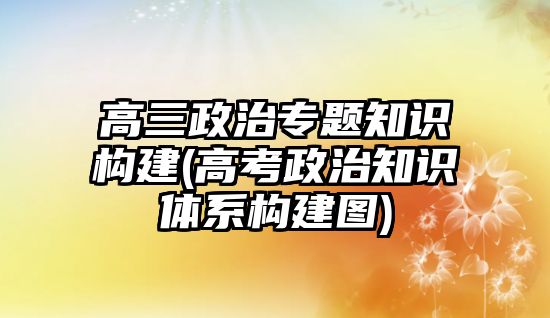 高三政治专题知识构建(高考政治知识体系构建图)